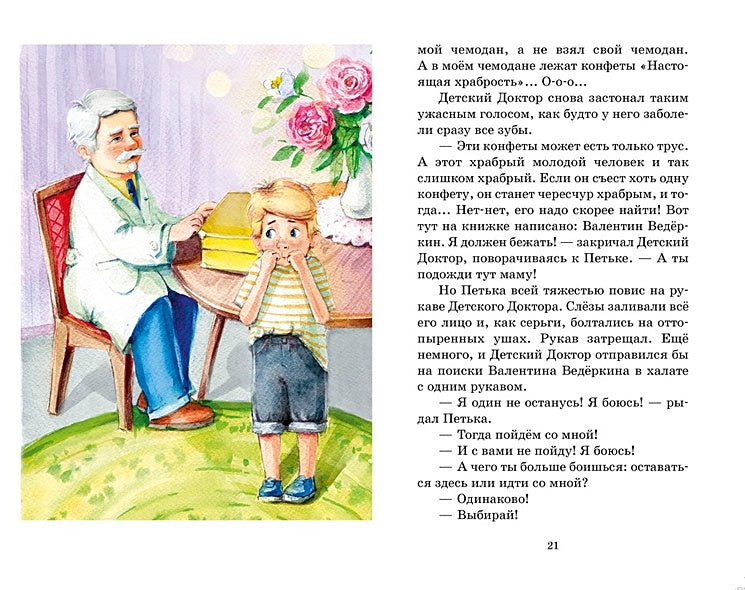 мой чемодан, а не взял свой чемодан. А в моём чемодане лежат конфеты «Настоящая храбрость»... О-о-о...

Детский Доктор снова застонал таким ужасным голосом, как будто у него заболели сразу все зубы.

— Эти конфеты может есть только трус. А этот храбрый молодой человек и так слишком храбрый. Если он съест хоть одну конфету, он станет чересчур храбрым, и тогда... Нет-нет, его надо скорее найти! Вот тут на книжке написано: Валентин Ведёркин. Я должен бежать! — закричал Детский Доктор, поворачиваясь к Петьке. — А ты подожди тут маму!

Но Петька всей тяжестью повис на рукаве Детского Доктора. Слёзы заливали всё его лицо и, как серьги, болтались на оттопыренных ушах. Рукав затрещал. Ещё немного, и Детский Доктор отправился бы на поиски Валентина Ведёркина в халате с одним рукавом.

— Я один не останусь! Я боюсь! — рыдал Петька.

— Тогда пойдём со мной!

— И с вами не пойду! Я боюсь!

— А чего ты больше боишься: оставаться здесь или идти со мной?

— Одинаково!

— Выбирай!

21